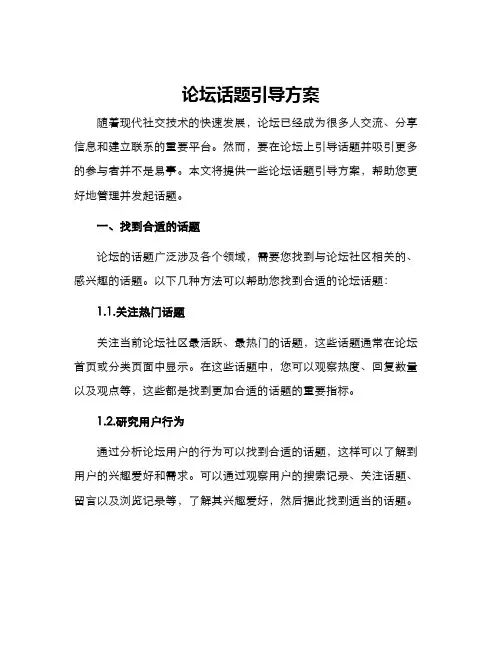 论坛话题引导方案

随着现代社交技术的快速发展，论坛已经成为很多人交流、分享信息和建立联系的重要平台。然而，要在论坛上引导话题并吸引更多的参与者并不是易事。本文将提供一些论坛话题引导方案，帮助您更好地管理并发起话题。

一、找到合适的话题

论坛的话题广泛涉及各个领域，需要您找到与论坛社区相关的、感兴趣的话题。以下几种方法可以帮助您找到合适的论坛话题：

1.1.关注热门话题

关注当前论坛社区最活跃、最热门的话题，这些话题通常在论坛首页或分类页面中显示。在这些话题中，您可以观察热度、回复数量以及观点等，这些都是找到更加合适的话题的重要指标。

1.2.研究用户行为

通过分析论坛用户的行为可以找到合适的话题，这样可以了解到用户的兴趣爱好和需求。可以通过观察用户的搜索记录、关注话题、留言以及浏览记录等，了解其兴趣爱好，然后据此找到适当的话题。